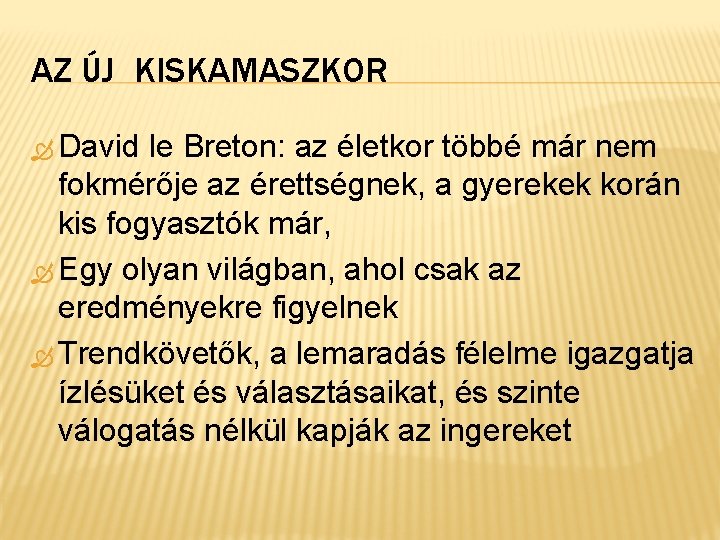 AZ ÚJ KISKAMASZKOR

David le Breton: az életkor többé már nem fokmérője az érettségnek, a gyerekek korán kis fogyasztók már,

Egy olyan világban, ahol csak az eredményekre figyelnek

Trendkövetők, a lemaradás félelme igazgatja ízlésüket és választásaikat, és szinte válogatás nélkül kapják az ingereket